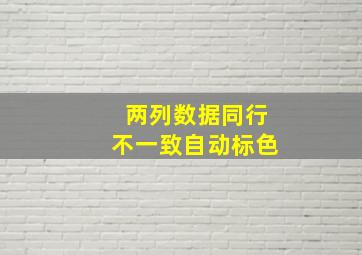 两列数据同行
不一致自动标色